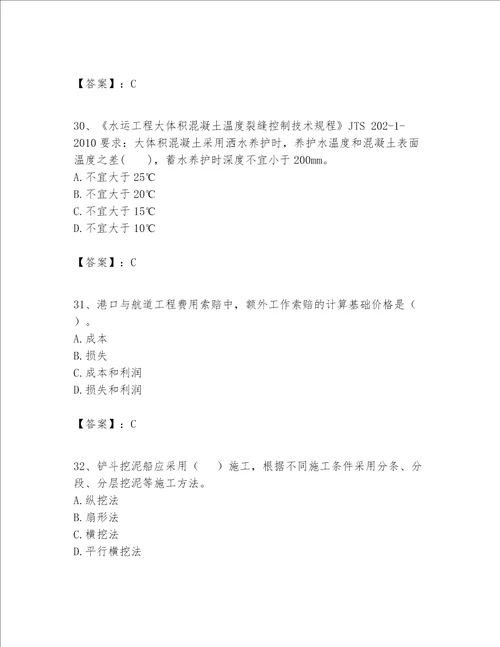 【答案】：C

30、《水运工程大体积混凝土温度裂缝控制技术规程》JTS 202-1-2010 要求：大体积混凝土采用洒水养护时，养护水温度和混凝土表面温度之差（　），蓄水养护时深度不宜小于 200mm。
A. 不宜大于 25℃
B. 不宜大于 20℃
C. 不宜大于 15℃
D. 不宜大于 10℃

【答案】：C

31、港口与航道工程费用索赔中，额外工作索赔的计算基础价格是（　）。
A. 成本
B. 损失
C. 成本和利润
D. 损失和利润

【答案】：C

32、铲斗挖泥船应采用（　）施工，根据不同施工条件采用分条、分段、分层挖泥等施工方法。
A. 纵挖法
B. 扇形法
C. 横挖法
D. 平行横挖法